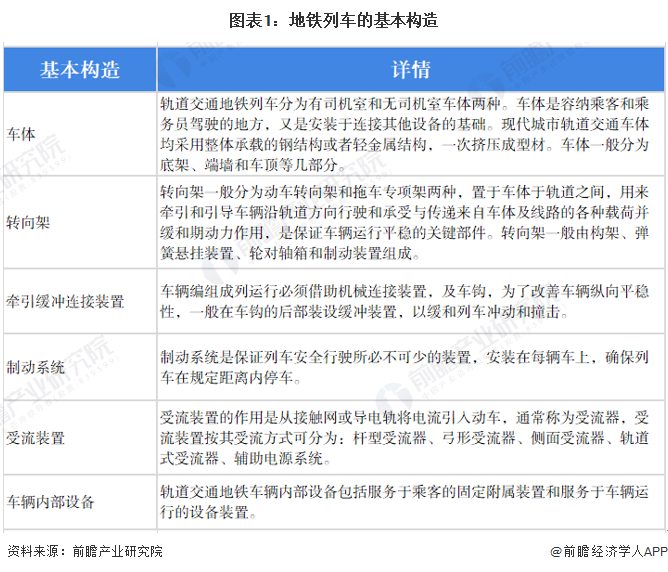 图表1：地铁列车的基本构造

| 基本构造 | 详情 |
|---|---|
| 车体 | 轨道交通地铁列车分为有司机室和无司机室车体两种。车体是容纳乘客和乘务员驾驶的地方，又是安装于连接其他设备的基础。现代城市轨道交通车体均采用整体承载的钢结构或者轻金属结构，一次挤压成型材。车体一般分为底架、端墙和车顶等几部分。 |
| 转向架 | 转向架一般分为动车转向架和拖车专项架两种，置于车体于轨道之间，用来牵引和引导车辆沿轨道方向行驶和承受与传递来自车体及线路的各种载荷并缓和期动力作用，是保证车辆运行平稳的关键部件。转向架一般由构架、弹簧悬挂装置、轮对轴箱和制动装置组成。 |
| 牵引缓冲连接装置 | 车辆编组成列运行必须借助机械连接装置，及车钩，为了改善车辆纵向平稳性，一般在车钩的后部装设缓冲装置，以缓和列车冲动和撞击。 |
| 制动系统 | 制动系统是保证列车安全行驶所必不可少的装置，安装在每辆车上，确保列车在规定距离内停车。 |
| 受流装置 | 受流装置的作用是从接触网或导电轨将电流引入动车，通常称为受流器，受流装置按其受流方式可分为：杆型受流器、弓形受流器、侧面受流器、轨道式受流器、辅助电源系统。 |
| 车辆内部设备 | 轨道交通地铁车辆内部设备包括服务于乘客的固定附属装置和服务于车辆运行的设备装置。 |

资料来源：前瞻产业研究院

@前瞻经济学人APP